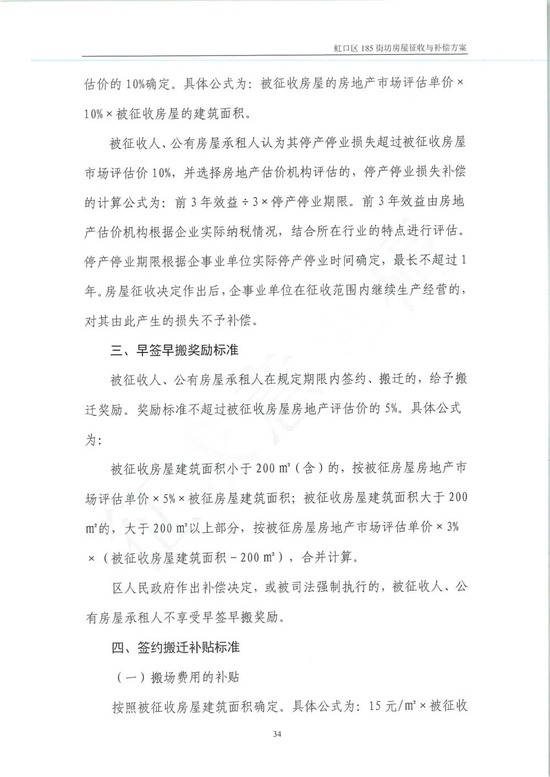 虹口区185街坊房屋征收与补偿方案

估价的10%确定。具体公式为：被征收房屋的房地产市场评估单价×10%×被征收房屋的建筑面积。

被征收人、公有房屋承租人认为其停产停业损失超过被征收房屋市场评估价10%，并选择房地产估价机构评估的，停产停业损失补偿的计算公式为：前3年效益÷3×停产停业期限。前3年效益由房地产估价机构根据企业实际纳税情况，结合所在行业的特点进行评估。停产停业期限根据企事业单位实际停产停业时间确定，最长不超过1年。房屋征收决定作出后，企事业单位在征收范围内继续生产经营的，对其由此产生的损失不予补偿。

三、早签早搬奖励标准

被征收人、公有房屋承租人在规定期限内签约、搬迁的，给予搬迁奖励。奖励标准不超过被征收房屋房地产评估价的5%。具体公式为：

被征收房屋建筑面积小于200㎡（含）的，按被征房屋房地产市场评估单价×5%×被征房屋建筑面积；被征收房屋建筑面积大于200㎡的，大于200㎡以上部分，按被征房屋房地产市场评估单价×3%×（被征收房屋建筑面积－200㎡），合并计算。

区人民政府作出补偿决定，或被司法强制执行的，被征收人、公有房屋承租人不享受早签早搬奖励。

四、签约搬迁补贴标准

（一）搬场费用的补贴

按照被征收房屋建筑面积确定。具体公式为：15元/㎡×被征收

34